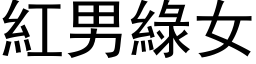 紅男綠女